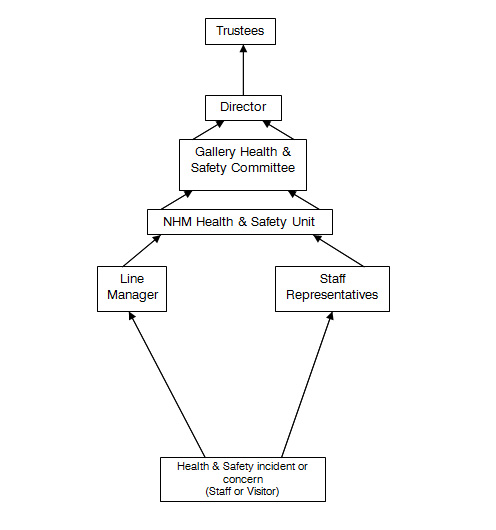 Trustees

Director

Gallery Health & Safety Committee

NHM Health & Safety Unit

Line Manager

Staff Representatives

Health & Safety incident or concern
(Staff or Visitor)